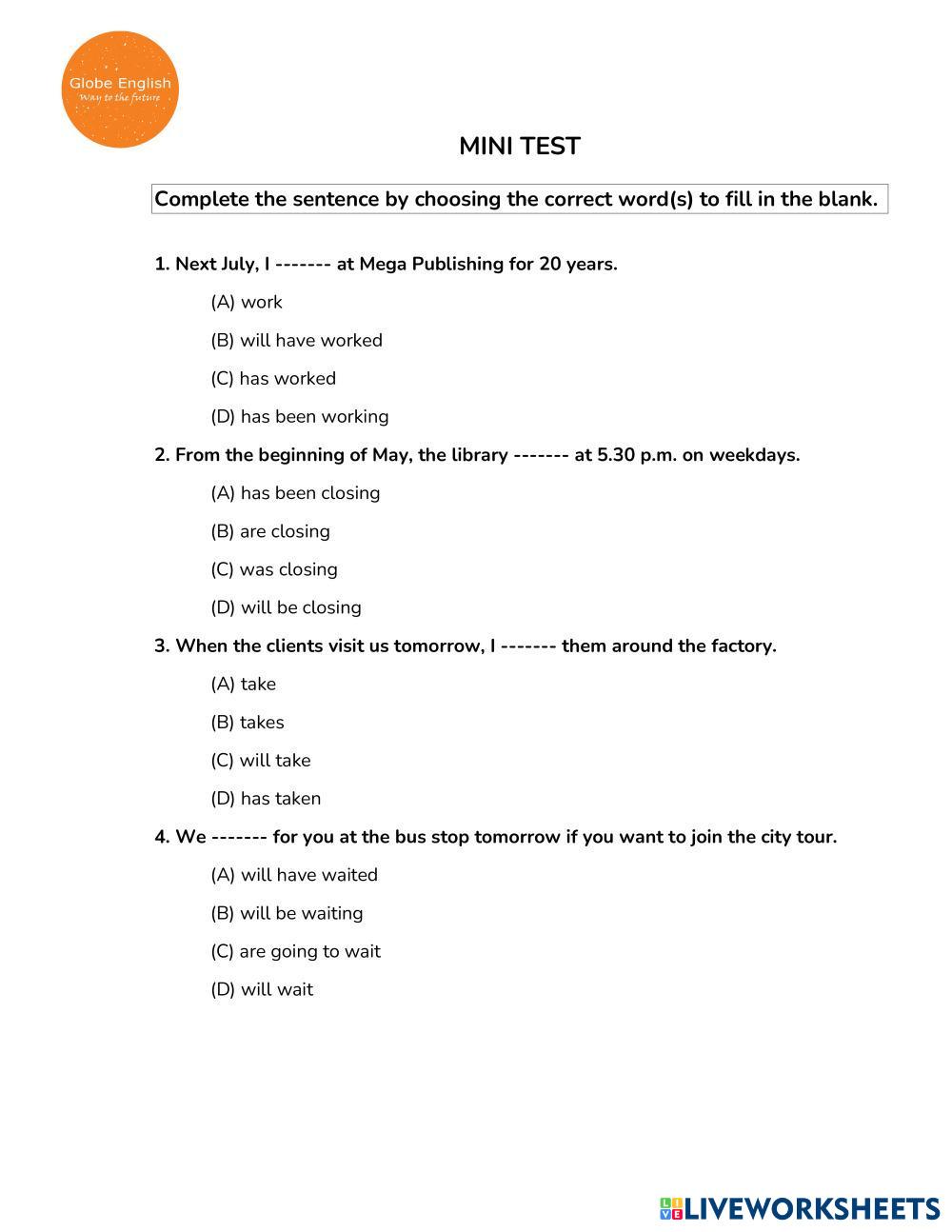 Globe English
Way to the future

MINI TEST

Complete the sentence by choosing the correct word(s) to fill in the blank.

1. Next July, I ------- at Mega Publishing for 20 years.

(A) work

(B) will have worked

(C) has worked

(D) has been working

2. From the beginning of May, the library ------- at 5.30 p.m. on weekdays.

(A) has been closing

(B) are closing

(C) was closing

(D) will be closing

3. When the clients visit us tomorrow, I ------- them around the factory.

(A) take

(B) takes

(C) will take

(D) has taken

4. We ------- for you at the bus stop tomorrow if you want to join the city tour.

(A) will have waited

(B) will be waiting

(C) are going to wait

(D) will wait

LIVEWORKSHEETS